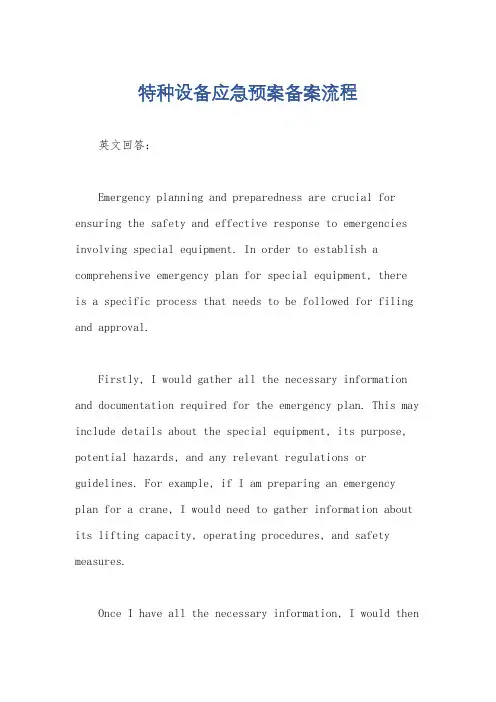 特种设备应急预案备案流程

英文回答：

Emergency planning and preparedness are crucial for ensuring the safety and effective response to emergencies involving special equipment. In order to establish a comprehensive emergency plan for special equipment, there is a specific process that needs to be followed for filing and approval.

Firstly, I would gather all the necessary information and documentation required for the emergency plan. This may include details about the special equipment, its purpose, potential hazards, and any relevant regulations or guidelines. For example, if I am preparing an emergency plan for a crane, I would need to gather information about its lifting capacity, operating procedures, and safety measures.

Once I have all the necessary information, I would then